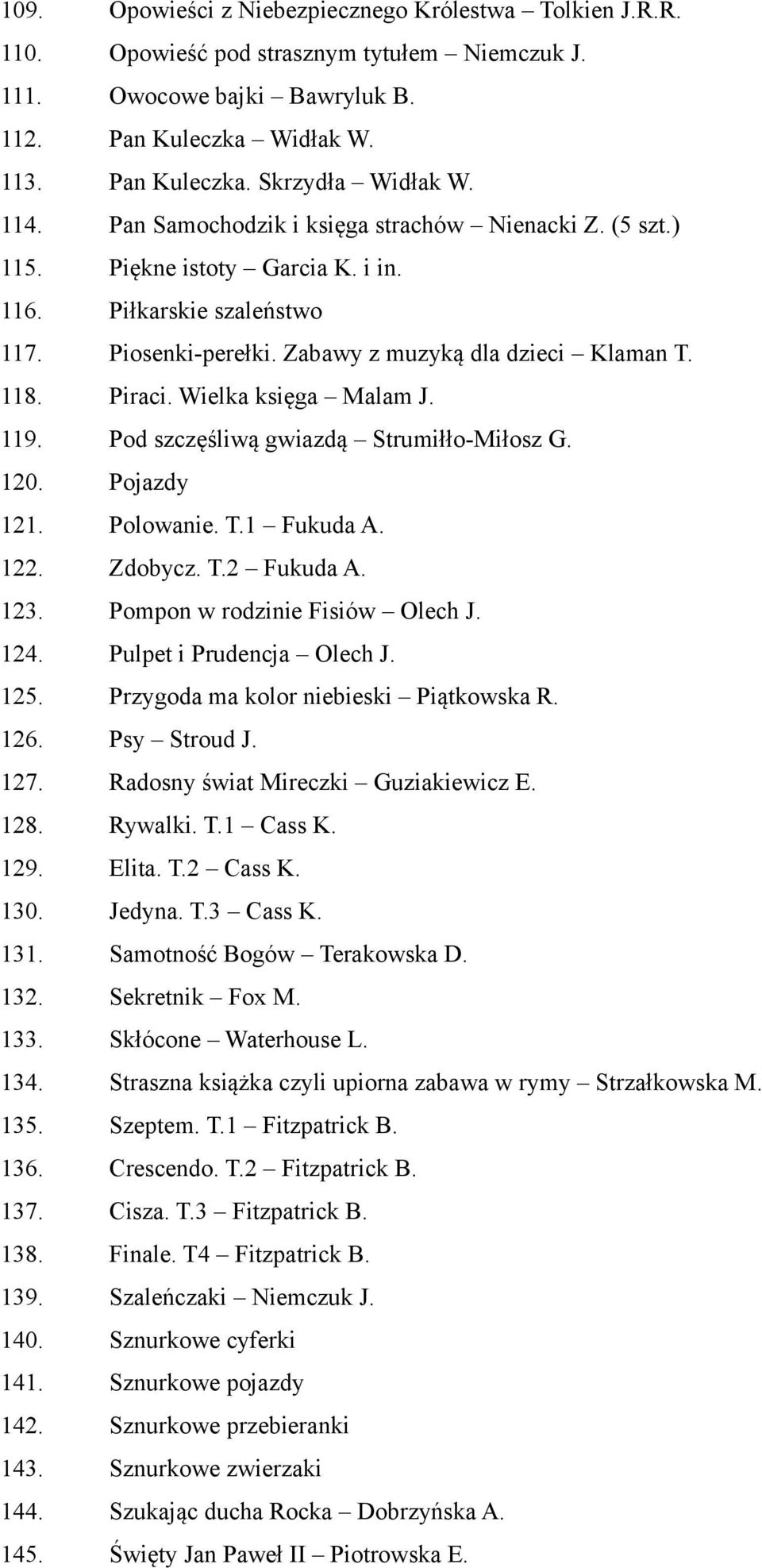 109. Opowieści z Niebezpiecznego Królestwa – Tolkien J.R.R.
110. Opowieść pod strasznym tytułem – Niemczuk J.
111. Owocowe bajki – Bawryluk B.
112. Pan Kuleczka – Widłak W.
113. Pan Kuleczka. Skrzydła – Widłak W.
114. Pan Samochodzik i księga strachów – Nienacki Z. (5 szt.)
115. Piękne istoty – Garcia K. i in.
116. Piłkarskie szaleństwo
117. Piosenki-perełki. Zabawy z muzyką dla dzieci – Klaman T.
118. Piraci. Wielka księga – Malam J.
119. Pod szczęśliwą gwiazdą – Strumiłło-Miłosz G.
120. Pojazdy
121. Polowanie. T.1 – Fukuda A.
122. Zdobycz. T.2 – Fukuda A.
123. Pompon w rodzinie Fisiów – Olech J.
124. Pulpet i Prudencja – Olech J.
125. Przygoda ma kolor niebieski – Piątkowska R.
126. Psy – Stroud J.
127. Radosny świat Mireczki – Guziakiewicz E.
128. Rywalki. T.1 – Cass K.
129. Elita. T.2 – Cass K.
130. Jedyna. T.3 – Cass K.
131. Samotność Bogów – Terakowska D.
132. Sekretnik – Fox M.
133. Skłócone – Waterhouse L.
134. Straszna książka czyli upiorna zabawa w rymy – Strzałkowska M.
135. Szeptem. T.1 – Fitzpatrick B.
136. Crescendo. T.2 – Fitzpatrick B.
137. Cisza. T.3 – Fitzpatrick B.
138. Finale. T4 – Fitzpatrick B.
139. Szaleńczaki – Niemczuk J.
140. Sznurkowe cyferki
141. Sznurkowe pojazdy
142. Sznurkowe przebieranki
143. Sznurkowe zwierzaki
144. Szukając ducha Rocka – Dobrzyńska A.
145. Święty Jan Paweł II – Piotrowska E.